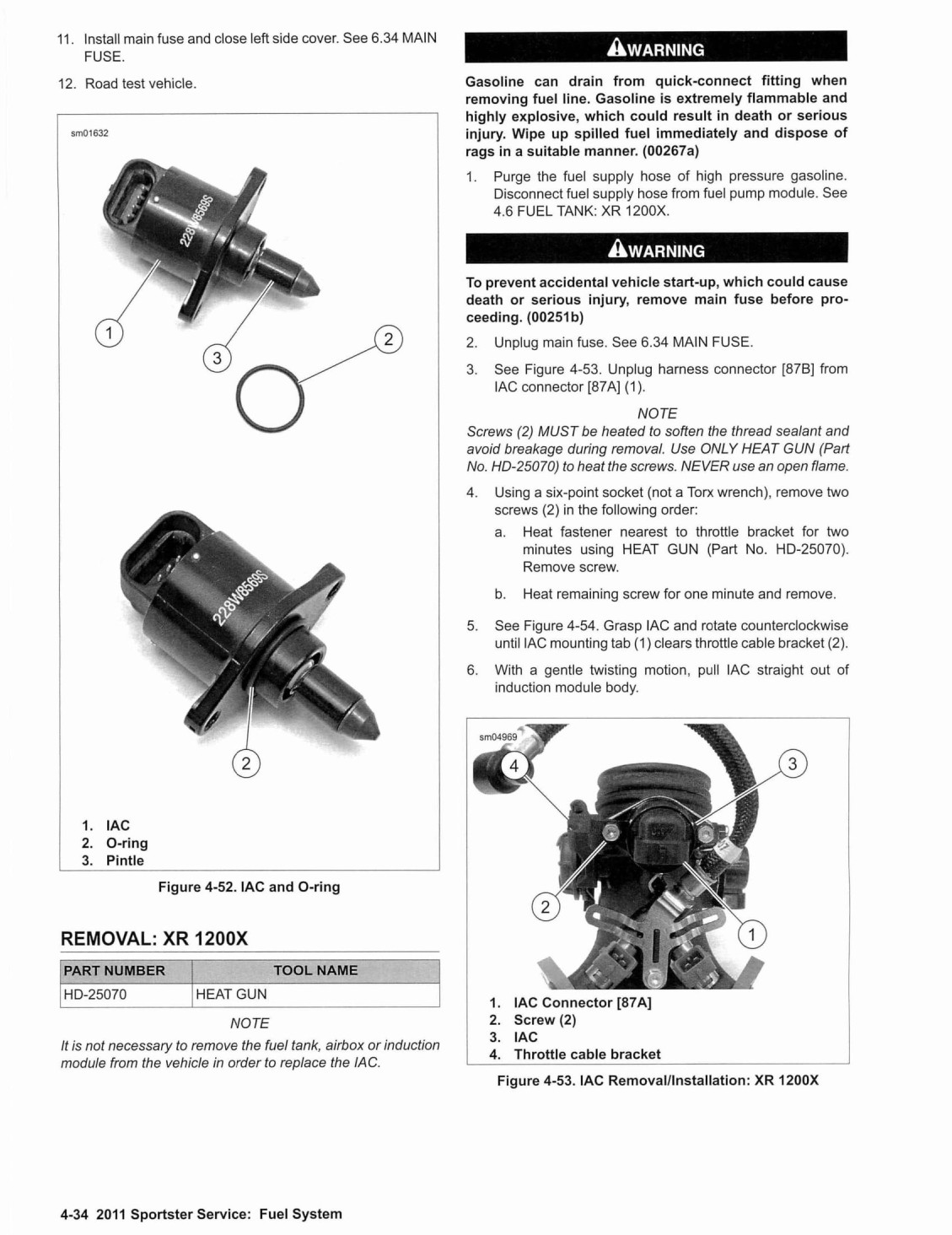 11. Install main fuse and close left side cover. See 6.34 MAIN FUSE.

12. Road test vehicle.

sm01632

228W8569S

1

3

2

228W8569S

2

1. IAC
2. O-ring
3. Pintle

Figure 4-52. IAC and O-ring

REMOVAL: XR 1200X

| PART NUMBER | TOOL NAME |
|---|---|
| HD-25070 | HEAT GUN |

NOTE

It is not necessary to remove the fuel tank, airbox or induction module from the vehicle in order to replace the IAC.

WARNING

Gasoline can drain from quick-connect fitting when removing fuel line. Gasoline is extremely flammable and highly explosive, which could result in death or serious injury. Wipe up spilled fuel immediately and dispose of rags in a suitable manner. (00267a)

1. Purge the fuel supply hose of high pressure gasoline. Disconnect fuel supply hose from fuel pump module. See 4.6 FUEL TANK: XR 1200X.

WARNING

To prevent accidental vehicle start-up, which could cause death or serious injury, remove main fuse before proceeding. (00251b)

2. Unplug main fuse. See 6.34 MAIN FUSE.

3. See Figure 4-53. Unplug harness connector [87B] from IAC connector [87A] (1).

NOTE

Screws (2) MUST be heated to soften the thread sealant and avoid breakage during removal. Use ONLY HEAT GUN (Part No. HD-25070) to heat the screws. NEVER use an open flame.

4. Using a six-point socket (not a Torx wrench), remove two screws (2) in the following order:

a. Heat fastener nearest to throttle bracket for two minutes using HEAT GUN (Part No. HD-25070). Remove screw.

b. Heat remaining screw for one minute and remove.

5. See Figure 4-54. Grasp IAC and rotate counterclockwise until IAC mounting tab (1) clears throttle cable bracket (2).

6. With a gentle twisting motion, pull IAC straight out of induction module body.

sm04969

4

3

2

1

1. IAC Connector [87A]
2. Screw (2)
3. IAC
4. Throttle cable bracket

Figure 4-53. IAC Removal/Installation: XR 1200X

4-34 2011 Sportster Service: Fuel System